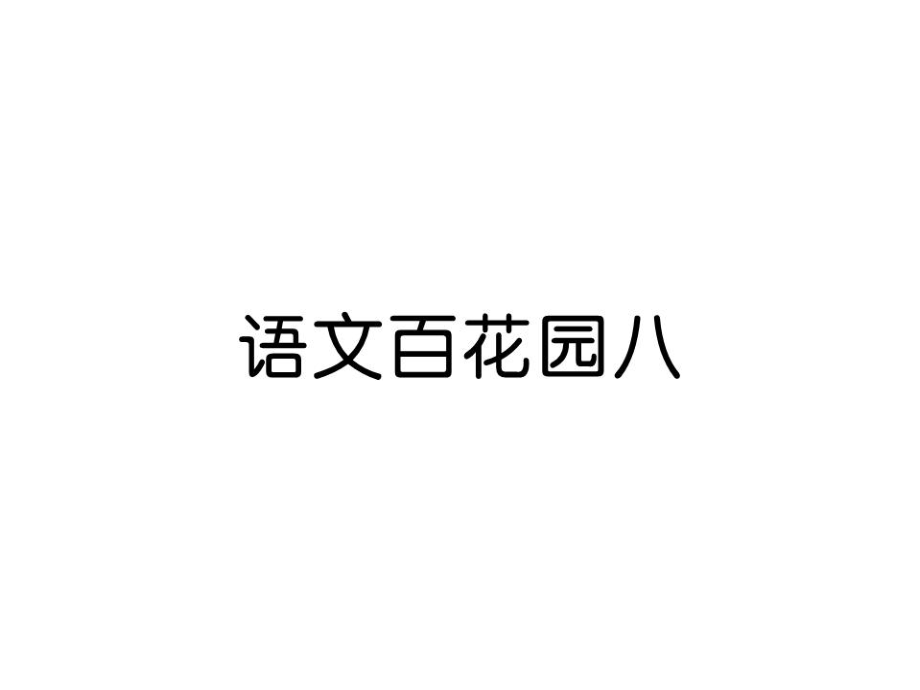 语文百花园八